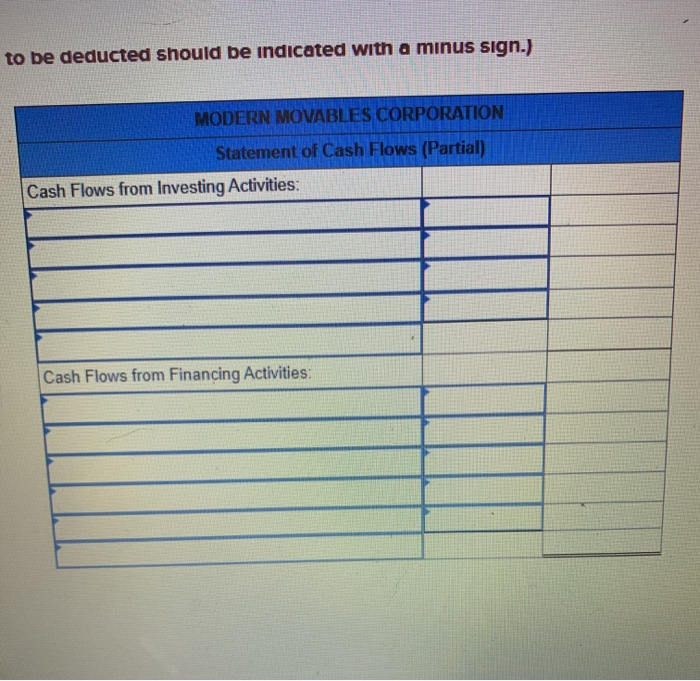 to be deducted should be indicated with a minus sign.)

MODERN MOVABLES CORPORATION
Statement of Cash Flows (Partial)

Cash Flows from Investing Activities:

Cash Flows from Financing Activities: